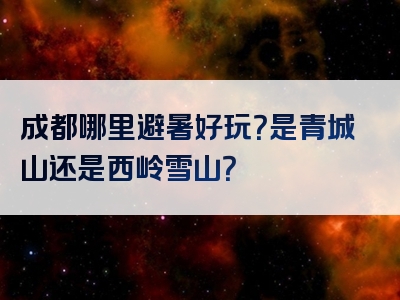 成都哪里避暑好玩?是青城山还是西岭雪山?